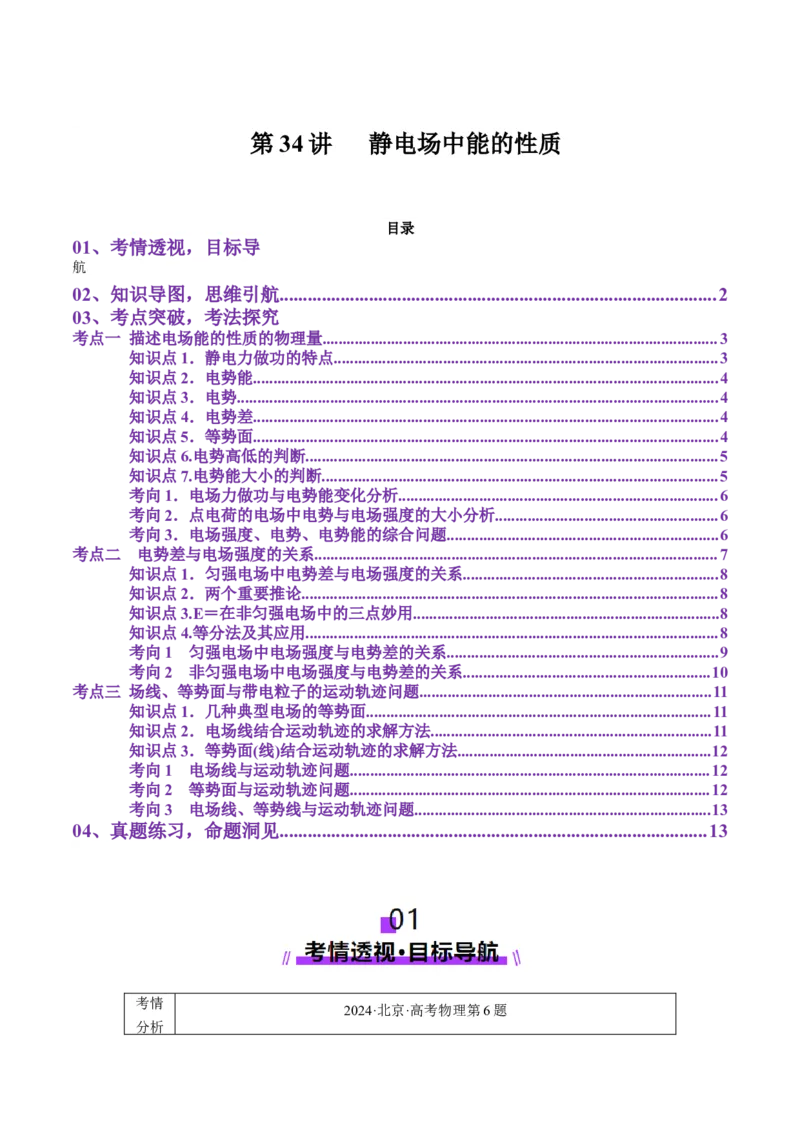 第34讲 静电场中能的性质

目录

01、考情透视，目标导航

02、知识导图，思维引航 2

03、考点突破，考法探究

考点一 描述电场能的性质的物理量 3

知识点1．静电力做功的特点 3

知识点2．电势能 4

知识点3．电势 4

知识点4．电势差 4

知识点5．等势面 4

知识点6.电势高低的判断 5

知识点7.电势能大小的判断 5

考向1．电场力做功与电势能变化分析 6

考向2．点电荷的电场中电势与电场强度的大小分析 6

考向3．电场强度、电势、电势能的综合问题 6

考点二 电势差与电场强度的关系 7

知识点1．匀强电场中电势差与电场强度的关系 8

知识点2．两个重要推论 8

知识点3.E＝在非匀强电场中的三点妙用 8

知识点4.等分法及其应用 8

考向1 匀强电场中电场强度与电势差的关系 9

考向2 非匀强电场中电场强度与电势差的关系 10

考点三 场线、等势面与带电粒子的运动轨迹问题 11

知识点1．几种典型电场的等势面 11

知识点2．电场线结合运动轨迹的求解方法 11

知识点3．等势面(线)结合运动轨迹的求解方法 12

考向1 电场线与运动轨迹问题 12

考向2 等势面与运动轨迹问题 12

考向3 电场线、等势线与运动轨迹问题 13

04、真题练习，命题洞见 13

01

考情透视·目标导航

| 考情分析 | 2024·北京·高考物理第6题 |
|---|---|